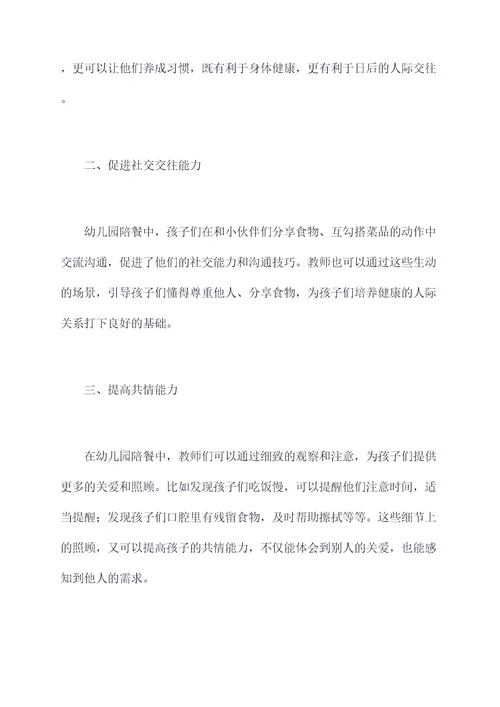 ，更可以让他们养成习惯，既有利于身体健康，更有利于日后的人际交往。

二、促进社交交往能力

幼儿园陪餐中，孩子们在和小伙伴们分享食物、互勾搭菜品的动作中交流沟通，促进了他们的社交能力和沟通技巧。教师也可以通过这些生动的场景，引导孩子们懂得尊重他人、分享食物，为孩子们培养健康的人际关系打下良好的基础。

三、提高共情能力

在幼儿园陪餐中，教师们可以通过细致的观察和注意，为孩子们提供更多的关爱和照顾。比如发现孩子们吃饭慢，可以提醒他们注意时间，适当提醒；发现孩子们口腔里有残留食物，及时帮助擦拭等等。这些细节上的照顾，又可以提高孩子的共情能力，不仅能体会到别人的关爱，也能感知到他人的需求。